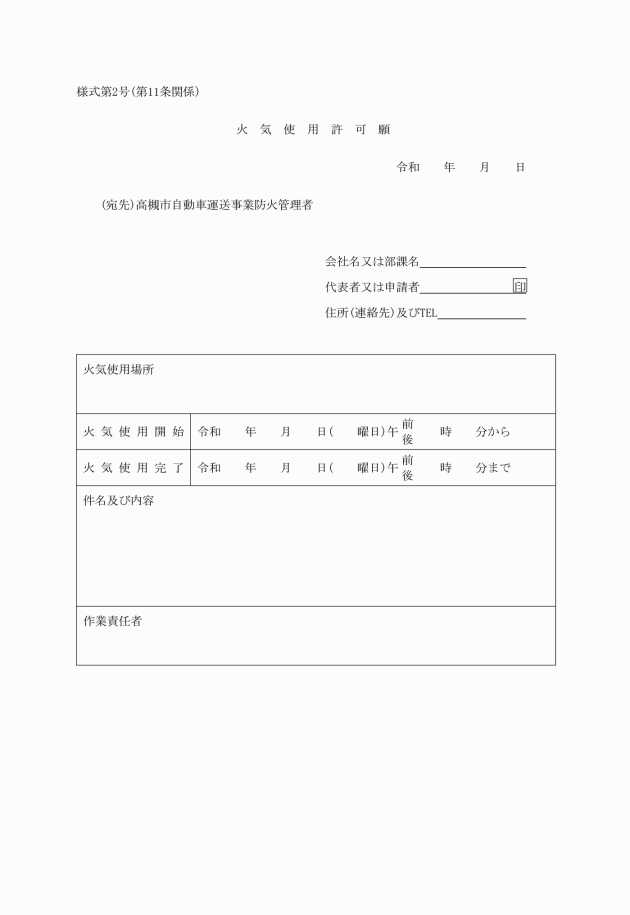 様式第2号(第11条関係)

火 気 使 用 許 可 願

令和　年　月　日

(宛先)高槻市自動車運送事業防火管理者

会社名又は部課名

代表者又は申請者　印

住所(連絡先)及びTEL

| 火気使用場所 | |
|---|---|
| 火 気 使 用 開 始 | 令和　年　月　日(　曜日)午前後　時　分から |
| 火 気 使 用 完 了 | 令和　年　月　日(　曜日)午前後　時　分まで |
| 件名及び内容 | |
| 作業責任者 | |